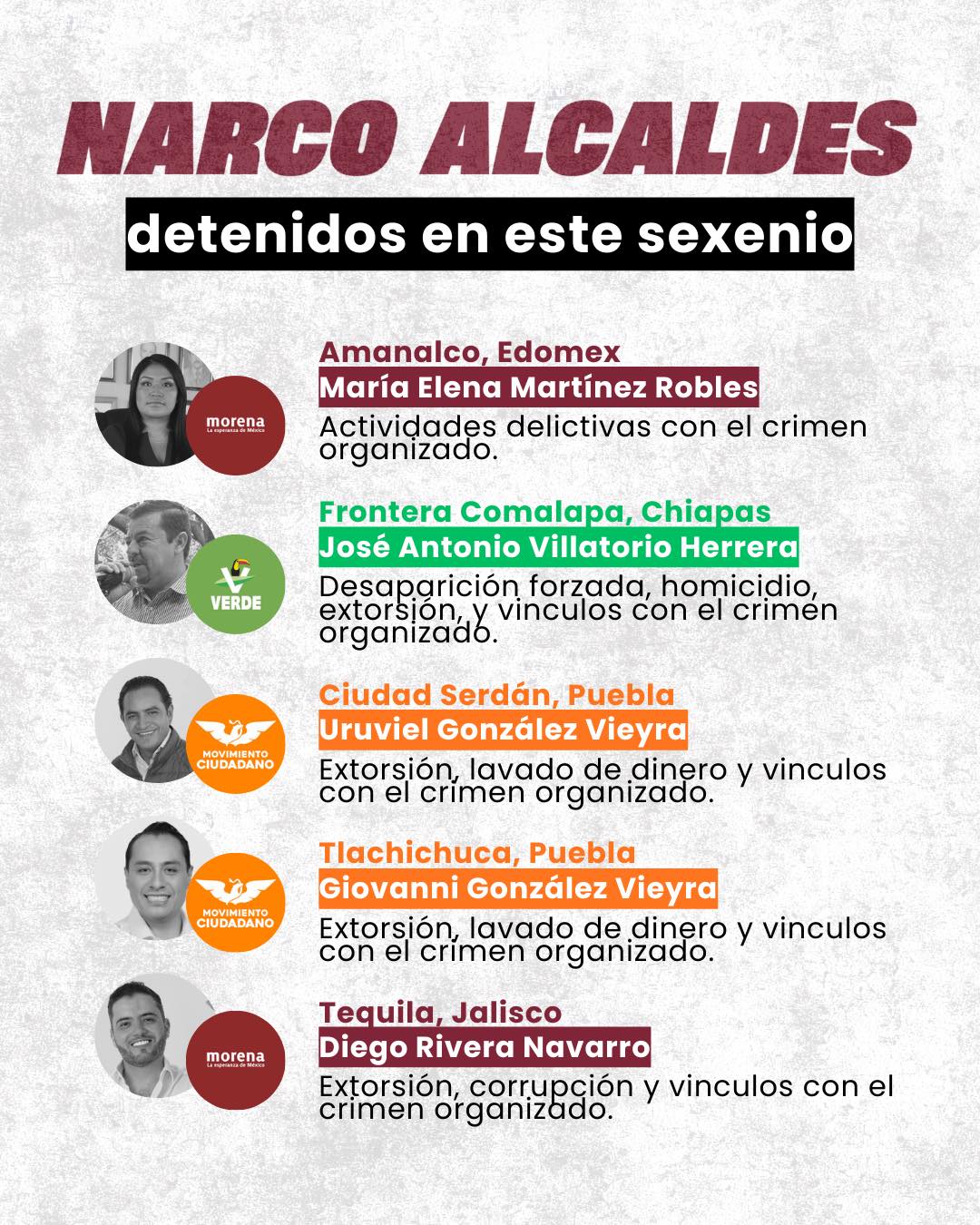 NARCO ALCALDES

detenidos en este sexenio

morena
La esperanza de México

Amanalco, Edomex
María Elena Martínez Robles
Actividades delictivas con el crimen organizado.

VERDE

Frontera Comalapa, Chiapas
José Antonio Villatorio Herrera
Desaparición forzada, homicidio, extorsión, y vinculos con el crimen organizado.

MOVIMIENTO CIUDADANO

Ciudad Serdán, Puebla
Uruviel González Vieyra
Extorsión, lavado de dinero y vinculos con el crimen organizado.

MOVIMIENTO CIUDADANO

Tlachichuca, Puebla
Giovanni González Vieyra
Extorsión, lavado de dinero y vinculos con el crimen organizado.

morena
La esperanza de México

Tequila, Jalisco
Diego Rivera Navarro
Extorsión, corrupción y vinculos con el crimen organizado.